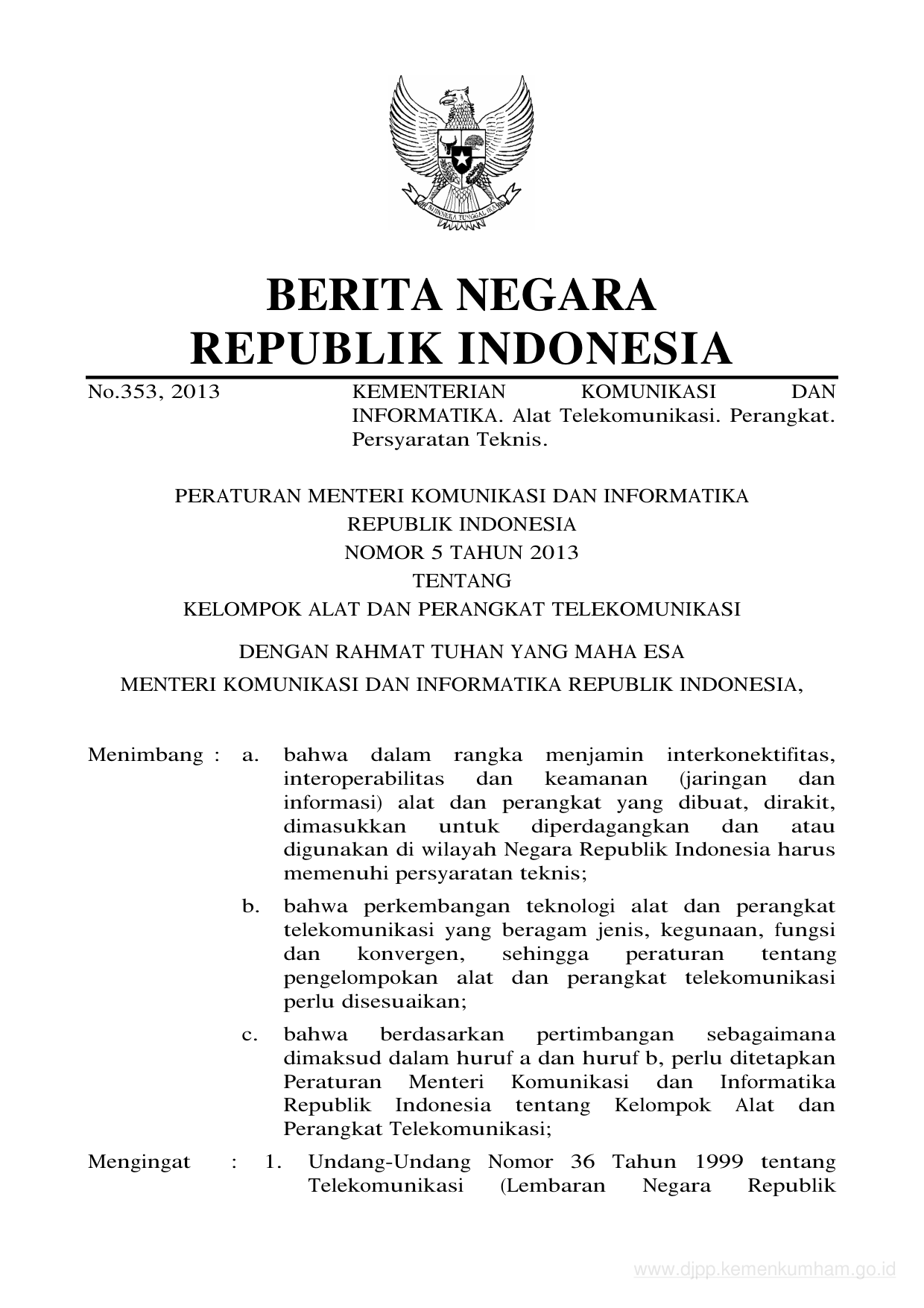 BHINNEKA TUNGGAL IKA

BERITA NEGARA
REPUBLIK INDONESIA

No.353, 2013

KEMENTERIAN KOMUNIKASI DAN INFORMATIKA. Alat Telekomunikasi. Perangkat. Persyaratan Teknis.

PERATURAN MENTERI KOMUNIKASI DAN INFORMATIKA
REPUBLIK INDONESIA
NOMOR 5 TAHUN 2013
TENTANG
KELOMPOK ALAT DAN PERANGKAT TELEKOMUNIKASI

DENGAN RAHMAT TUHAN YANG MAHA ESA

MENTERI KOMUNIKASI DAN INFORMATIKA REPUBLIK INDONESIA,

Menimbang : a. bahwa dalam rangka menjamin interkonektifitas, interoperabilitas dan keamanan (jaringan dan informasi) alat dan perangkat yang dibuat, dirakit, dimasukkan untuk diperdagangkan dan atau digunakan di wilayah Negara Republik Indonesia harus memenuhi persyaratan teknis;

b. bahwa perkembangan teknologi alat dan perangkat telekomunikasi yang beragam jenis, kegunaan, fungsi dan konvergen, sehingga peraturan tentang pengelompokan alat dan perangkat telekomunikasi perlu disesuaikan;

c. bahwa berdasarkan pertimbangan sebagaimana dimaksud dalam huruf a dan huruf b, perlu ditetapkan Peraturan Menteri Komunikasi dan Informatika Republik Indonesia tentang Kelompok Alat dan Perangkat Telekomunikasi;

Mengingat : 1. Undang-Undang Nomor 36 Tahun 1999 tentang Telekomunikasi (Lembaran Negara Republik

www.djpp.kemenkumham.go.id